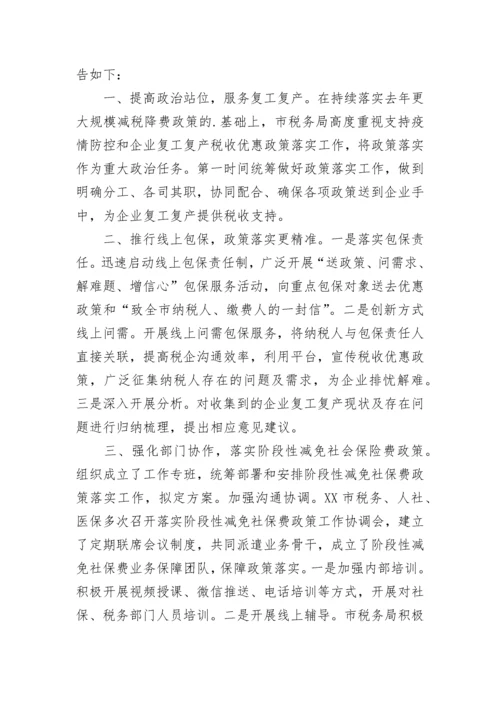 告如下：

一、提高政治站位，服务复工复产。在持续落实去年更大规模减税降费政策的.基础上，市税务局高度重视支持疫情防控和企业复工复产税收优惠政策落实工作，将政策落实作为重大政治任务。第一时间统筹做好政策落实工作，做到明确分工、各司其职，协同配合、确保各项政策送到企业手中，为企业复工复产提供税收支持。

二、推行线上包保，政策落实更精准。一是落实包保责任。迅速启动线上包保责任制，广泛开展“送政策、问需求、解难题、增信心”包保服务活动，向重点包保对象送去优惠政策和“致全市纳税人、缴费人的一封信”。二是创新方式线上问需。开展线上问需包保服务，将纳税人与包保责任人直接关联，提高税企沟通效率，利用平台，宣传税收优惠政策，广泛征集纳税人存在的问题及需求，为企业排忧解难。三是深入开展分析。对收集到的企业复工复产现状及存在问题进行归纳梳理，提出相应意见建议。

三、强化部门协作，落实阶段性减免社会保险费政策。组织成立了工作专班，统筹部署和安排阶段性减免社保费政策落实工作，拟定方案。加强沟通协调。XX市税务、人社、医保多次召开落实阶段性减免社保费政策工作协调会，建立了定期联席会议制度，共同派遣业务骨干，成立了阶段性减免社保费业务保障团队，保障政策落实。一是加强内部培训。积极开展视频授课、微信推送、电话培训等方式，开展对社保、税务部门人员培训。二是开展线上辅导。市税务局积极